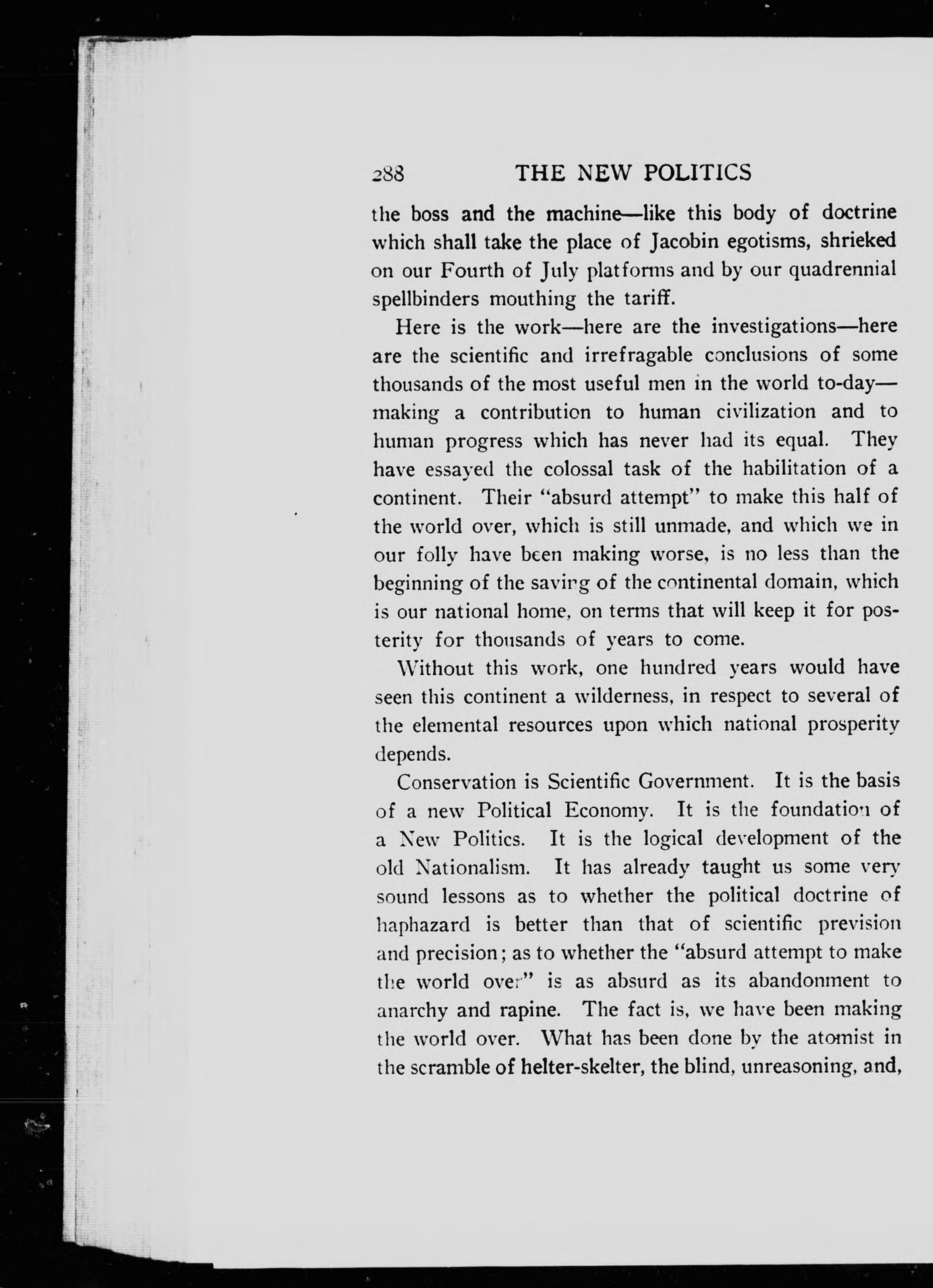 288 THE NEW POLITICS

the boss and the machine—like this body of doctrine which shall take the place of Jacobin egotisms, shrieked on our Fourth of July platforms and by our quadrennial spellbinders mouthing the tariff.

Here is the work—here are the investigations—here are the scientific and irrefragable conclusions of some thousands of the most useful men in the world to-day—making a contribution to human civilization and to human progress which has never had its equal. They have essayed the colossal task of the habilitation of a continent. Their "absurd attempt" to make this half of the world over, which is still unmade, and which we in our folly have been making worse, is no less than the beginning of the saving of the continental domain, which is our national home, on terms that will keep it for posterity for thousands of years to come.

Without this work, one hundred years would have seen this continent a wilderness, in respect to several of the elemental resources upon which national prosperity depends.

Conservation is Scientific Government. It is the basis of a new Political Economy. It is the foundation of a New Politics. It is the logical development of the old Nationalism. It has already taught us some very sound lessons as to whether the political doctrine of haphazard is better than that of scientific prevision and precision; as to whether the "absurd attempt to make the world over" is as absurd as its abandonment to anarchy and rapine. The fact is, we have been making the world over. What has been done by the atomist in the scramble of helter-skelter, the blind, unreasoning, and,